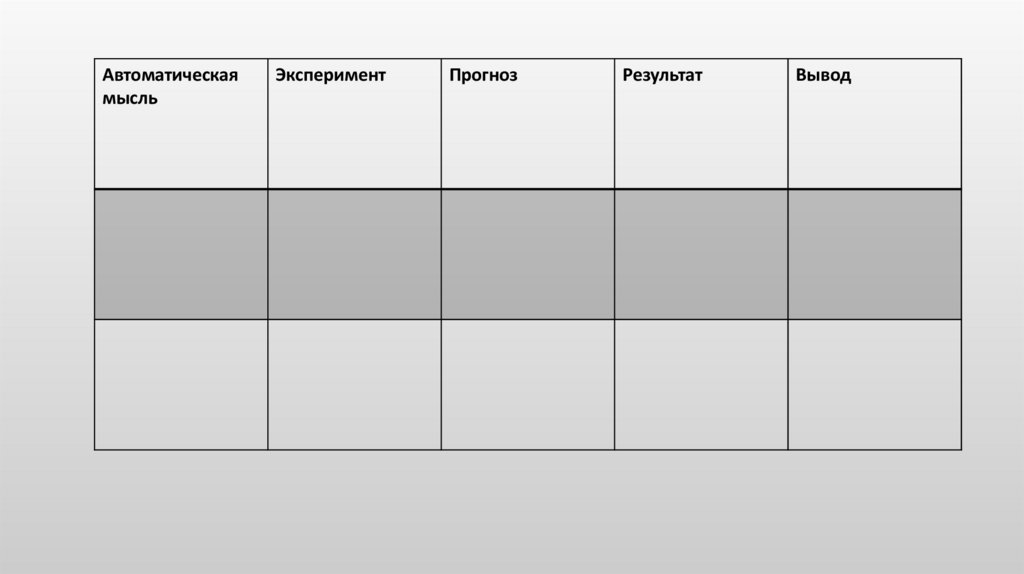 | Автоматическая мысль | Эксперимент | Прогноз | Результат | Вывод |
|---|---|---|---|---|
| | | | | |
| | | | | |